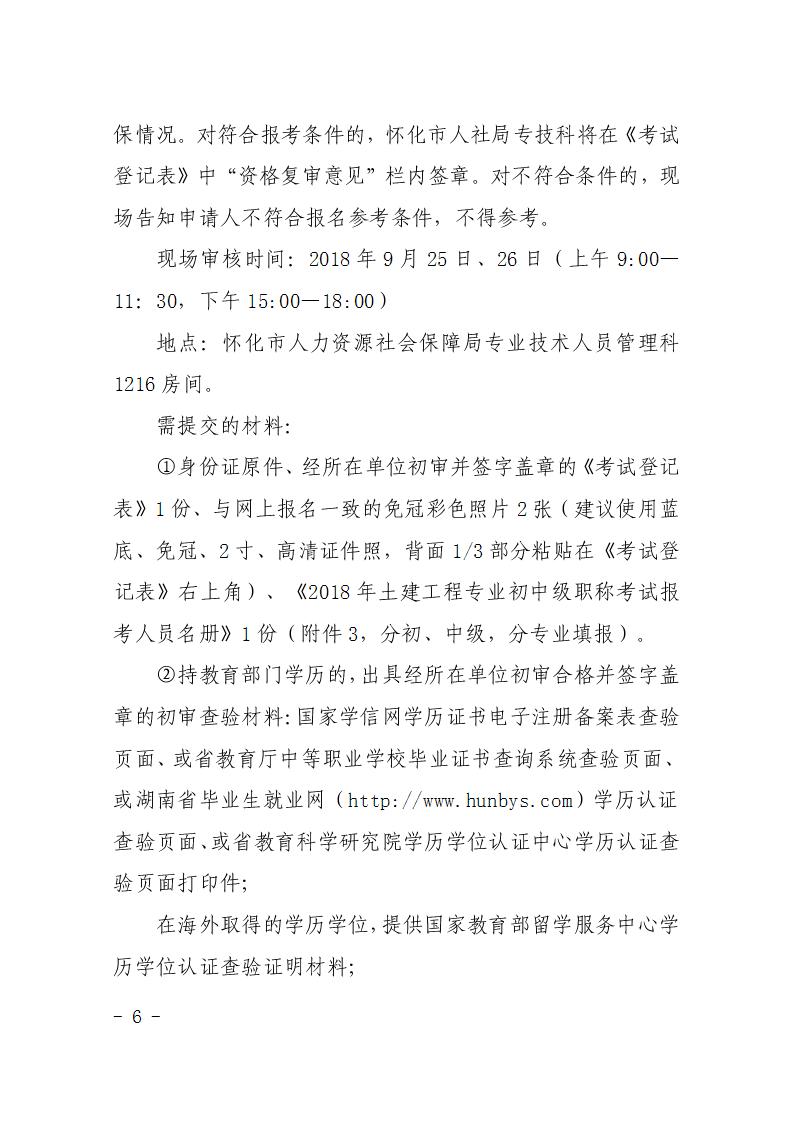 保情况。对符合报考条件的，怀化市人社局专技科将在《考试登记表》中“资格复审意见”栏内签章。对不符合条件的，现场告知申请人不符合报名参考条件，不得参考。

现场审核时间：2018 年 9 月 25 日、26 日（上午 9:00—11:30，下午 15:00—18:00）

地点：怀化市人力资源社会保障局专业技术人员管理科 1216 房间。

需提交的材料：

①身份证原件、经所在单位初审并签字盖章的《考试登记表》1 份、与网上报名一致的免冠彩色照片 2 张（建议使用蓝底、免冠、2 寸、高清证件照，背面 1/3 部分粘贴在《考试登记表》右上角）、《2018 年土建工程专业初中级职称考试报考人员名册》1 份（附件 3，分初、中级，分专业填报）。

②持教育部门学历的，出具经所在单位初审合格并签字盖章的初审查验材料：国家学信网学历证书电子注册备案表查验页面、或省教育厅中等职业学校毕业证书查询系统查验页面、或湖南省毕业生就业网（http://www.hunbys.com）学历认证查验页面、或省教育科学研究院学历学位认证中心学历认证查验页面打印件；

在海外取得的学历学位，提供国家教育部留学服务中心学历学位认证查验证明材料；

- 6 -